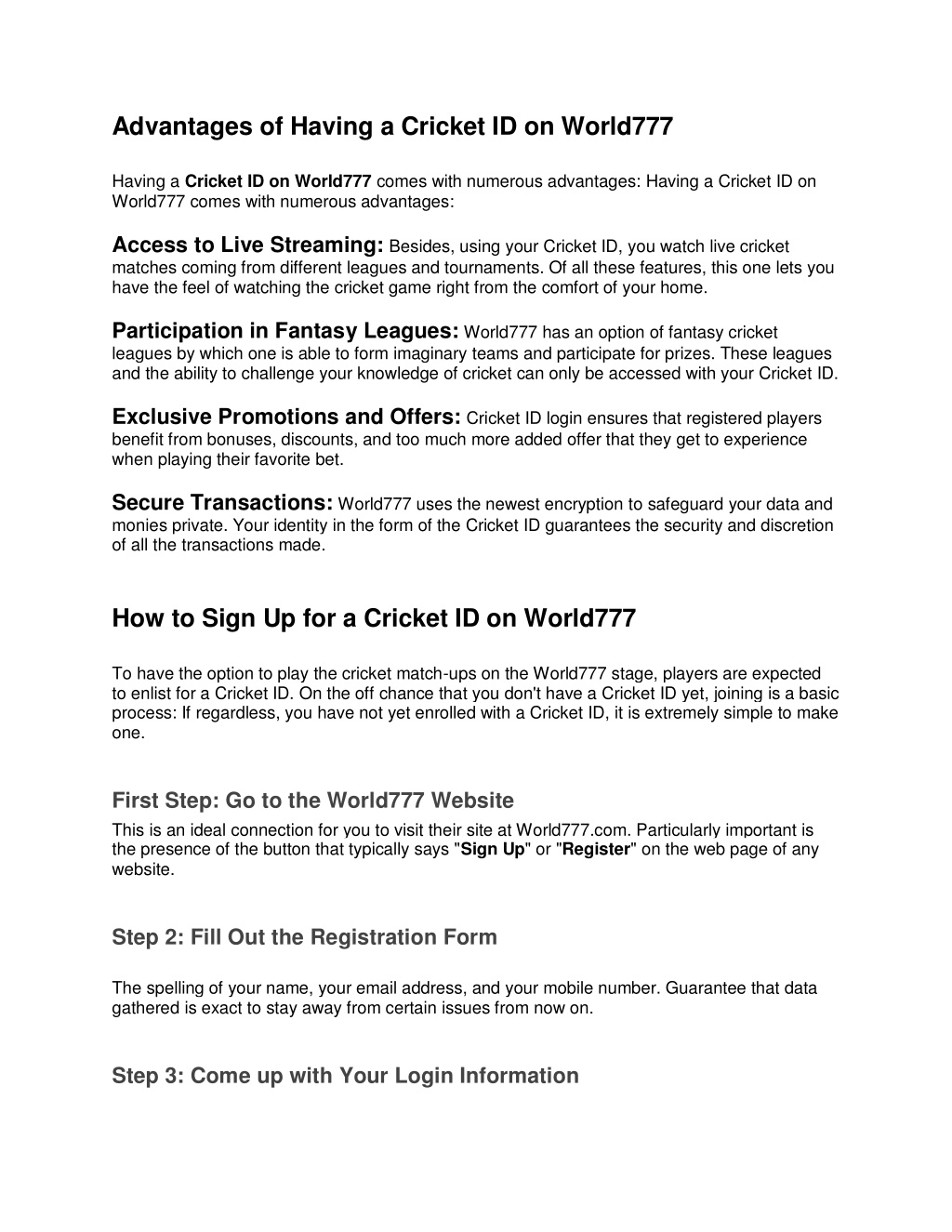 Advantages of Having a Cricket ID on World777

Having a Cricket ID on World777 comes with numerous advantages: Having a Cricket ID on World777 comes with numerous advantages:

Access to Live Streaming: Besides, using your Cricket ID, you watch live cricket matches coming from different leagues and tournaments. Of all these features, this one lets you have the feel of watching the cricket game right from the comfort of your home.

Participation in Fantasy Leagues: World777 has an option of fantasy cricket leagues by which one is able to form imaginary teams and participate for prizes. These leagues and the ability to challenge your knowledge of cricket can only be accessed with your Cricket ID.

Exclusive Promotions and Offers: Cricket ID login ensures that registered players benefit from bonuses, discounts, and too much more added offer that they get to experience when playing their favorite bet.

Secure Transactions: World777 uses the newest encryption to safeguard your data and monies private. Your identity in the form of the Cricket ID guarantees the security and discretion of all the transactions made.

How to Sign Up for a Cricket ID on World777

To have the option to play the cricket match-ups on the World777 stage, players are expected to enlist for a Cricket ID. On the off chance that you don't have a Cricket ID yet, joining is a basic process: If regardless, you have not yet enrolled with a Cricket ID, it is extremely simple to make one.

First Step: Go to the World777 Website

This is an ideal connection for you to visit their site at World777.com. Particularly important is the presence of the button that typically says "Sign Up" or "Register" on the web page of any website.

Step 2: Fill Out the Registration Form

The spelling of your name, your email address, and your mobile number. Guarantee that data gathered is exact to stay away from certain issues from now on.

Step 3: Come up with Your Login Information